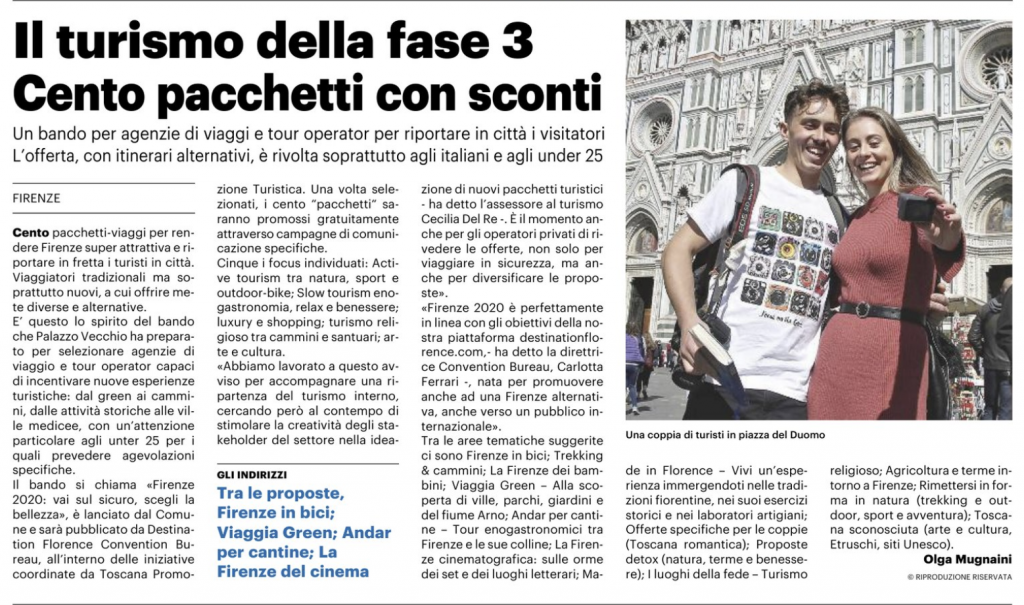 Il turismo della fase 3
Cento pacchetti con sconti

Un bando per agenzie di viaggi e tour operator per riportare in città i visitatori
L'offerta, con itinerari alternativi, è rivolta soprattutto agli italiani e agli under 25

FIRENZE

Cento pacchetti-viaggi per rendere Firenze super attrattiva e riportare in fretta i turisti in città. Viaggiatori tradizionali ma soprattutto nuovi, a cui offrire mete diverse e alternative.
E' questo lo spirito del bando che Palazzo Vecchio ha preparato per selezionare agenzie di viaggio e tour operator capaci di incentivare nuove esperienze turistiche: dal green ai cammini, dalle attività storiche alle ville medicee, con un'attenzione particolare agli unter 25 per i quali prevedere agevolazioni specifiche.
Il bando si chiama «Firenze 2020: vai sul sicuro, scegli la bellezza», è lanciato dal Comune e sarà pubblicato da Destination Florence Convention Bureau, all'interno delle iniziative coordinate da Toscana Promozione Turistica. Una volta selezionati, i cento "pacchetti" saranno promossi gratuitamente attraverso campagne di comunicazione specifiche.
Cinque i focus individuati: Active tourism tra natura, sport e outdoor-bike; Slow tourism enogastronomia, relax e benessere; luxury e shopping; turismo religioso tra cammini e santuari; arte e cultura.
«Abbiamo lavorato a questo avviso per accompagnare una ripartenza del turismo interno, cercando però al contempo di stimolare la creatività degli stakeholder del settore nella ideazione di nuovi pacchetti turistici - ha detto l'assessore al turismo Cecilia Del Re -. È il momento anche per gli operatori privati di rivedere le offerte, non solo per viaggiare in sicurezza, ma anche per diversificare le proposte».
«Firenze 2020 è perfettamente in linea con gli obiettivi della nostra piattaforma destinationflorence.com,- ha detto la direttrice Convention Bureau, Carlotta Ferrari -, nata per promuovere anche ad una Firenze alternativa, anche verso un pubblico internazionale».
Tra le aree tematiche suggerite ci sono Firenze in bici; Trekking & cammini; La Firenze dei bambini; Viaggia Green – Alla scoperta di ville, parchi, giardini e del fiume Arno; Andar per cantine – Tour enogastronomici tra Firenze e le sue colline; La Firenze cinematografica: sulle orme dei set e dei luoghi letterari; Made in Florence – Vivi un'esperienza immergendoti nelle tradizioni fiorentine, nei suoi esercizi storici e nei laboratori artigiani; Offerte specifiche per le coppie (Toscana romantica); Proposte detox (natura, terme e benessere); I luoghi della fede – Turismo religioso; Agricoltura e terme intorno a Firenze; Rimettersi in forma in natura (trekking e outdoor, sport e avventura); Toscana sconosciuta (arte e cultura, Etruschi, siti Unesco).

Olga Mugnaini
© RIPRODUZIONE RISERVATA

GLI INDIRIZZI
Tra le proposte, Firenze in bici; Viaggia Green; Andar per cantine; La Firenze del cinema

Una coppia di turisti in piazza del Duomo